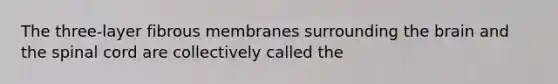 The three-layer fibrous membranes surrounding the brain and the spinal cord are collectively called the